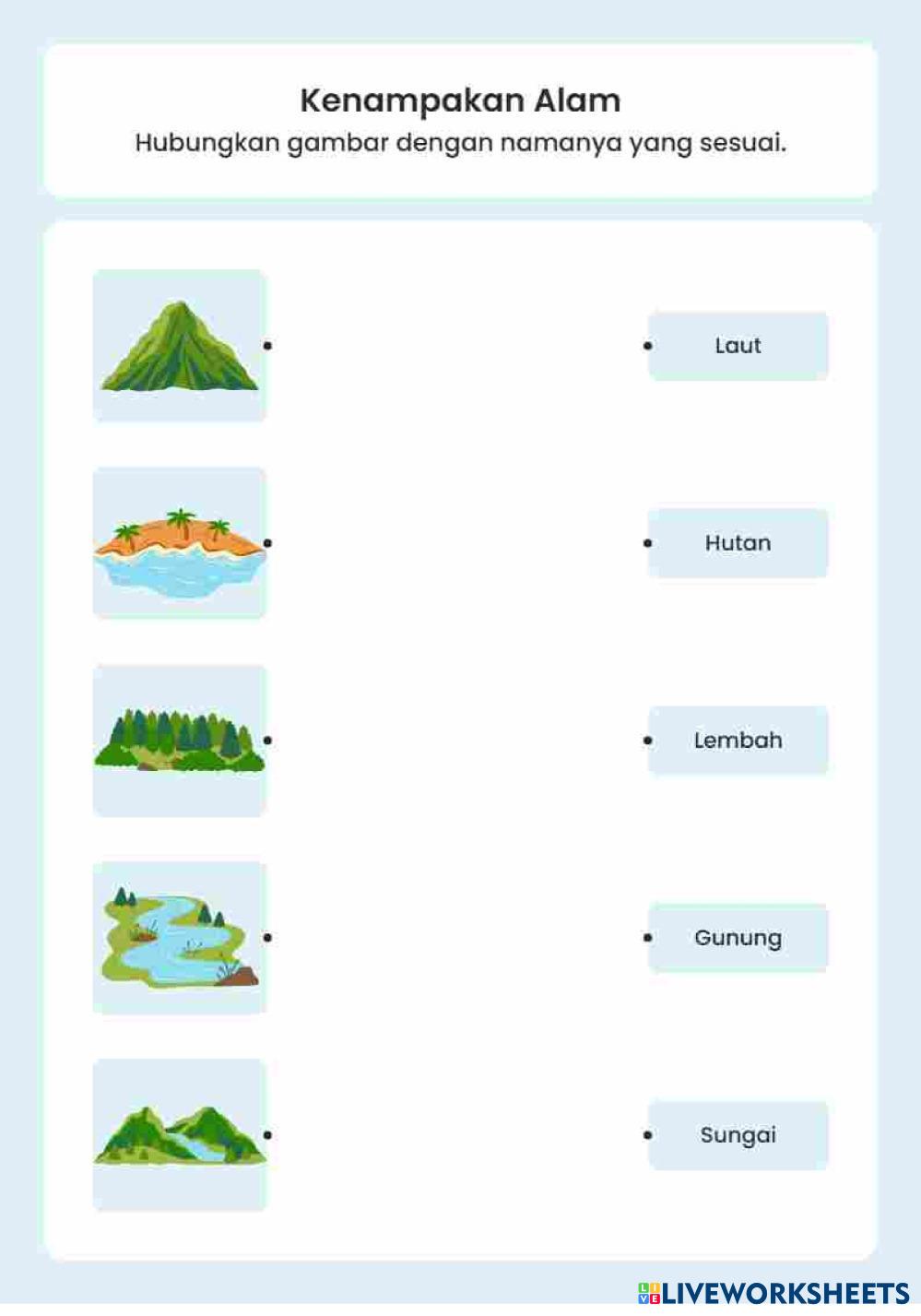 Kenampakan Alam

Hubungkan gambar dengan namanya yang sesuai.

Laut

Hutan

Lembah

Gunung

Sungai

LIVEWORKSHEETS